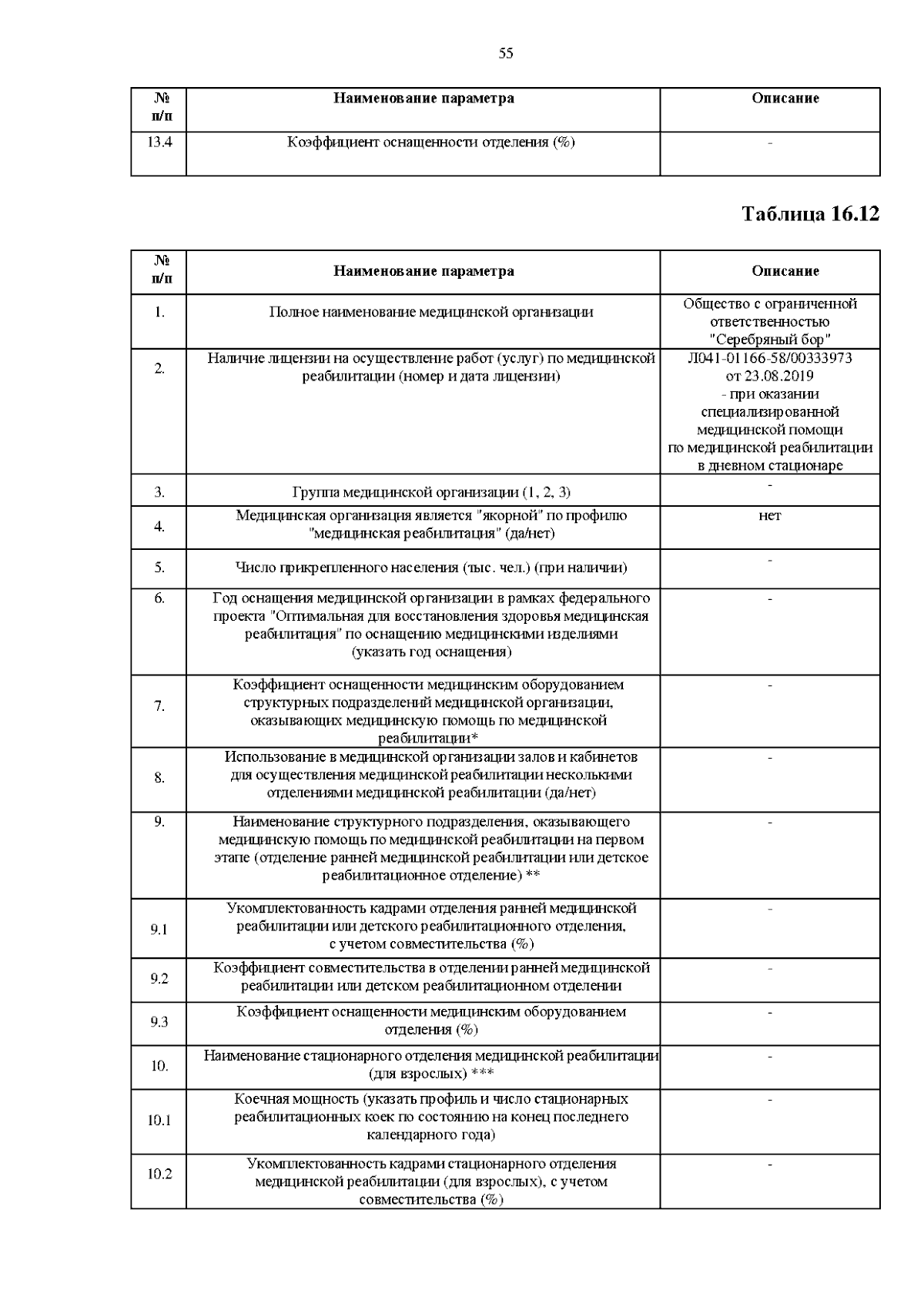 55

| № п/п | Наименование параметра | Описание |
|---|---|---|
| 13.4 | Коэффициент оснащенности отделения (%) | - |

Таблица 16.12

| № п/п | Наименование параметра | Описание |
|---|---|---|
| 1. | Полное наименование медицинской организации | Общество с ограниченной ответственностью "Серебряный бор" |
| 2. | Наличие лицензии на осуществление работ (услуг) по медицинской реабилитации (номер и дата лицензии) | Л041-01166-58/00333973 от 23.08.2019 - при оказании специализированной медицинской помощи по медицинской реабилитации в дневном стационаре |
| 3. | Группа медицинской организации (1, 2, 3) | - |
| 4. | Медицинская организация является "якорной" по профилю "медицинская реабилитация" (да/нет) | нет |
| 5. | Число прикрепленного населения (тыс. чел.) (при наличии) | - |
| 6. | Год оснащения медицинской организации в рамках федерального проекта "Оптимальная для восстановления здоровья медицинская реабилитация" по оснащению медицинскими изделиями (указать год оснащения) | - |
| 7. | Коэффициент оснащенности медицинским оборудованием структурных подразделений медицинской организации, оказывающих медицинскую помощь по медицинской реабилитации* | - |
| 8. | Использование в медицинской организации залов и кабинетов для осуществления медицинской реабилитации несколькими отделениями медицинской реабилитации (да/нет) | - |
| 9. | Наименование структурного подразделения, оказывающего медицинскую помощь по медицинской реабилитации на первом этапе (отделение ранней медицинской реабилитации или детское реабилитационное отделение) ** | - |
| 9.1 | Укомплектованность кадрами отделения ранней медицинской реабилитации или детского реабилитационного отделения, с учетом совместительства (%) | - |
| 9.2 | Коэффициент совместительства в отделении ранней медицинской реабилитации или детском реабилитационном отделении | - |
| 9.3 | Коэффициент оснащенности медицинским оборудованием отделения (%) | - |
| 10. | Наименование стационарного отделения медицинской реабилитации (для взрослых) *** | - |
| 10.1 | Коечная мощность (указать профиль и число стационарных реабилитационных коек по состоянию на конец последнего календарного года) | - |
| 10.2 | Укомплектованность кадрами стационарного отделения медицинской реабилитации (для взрослых), с учетом совместительства (%) | - |